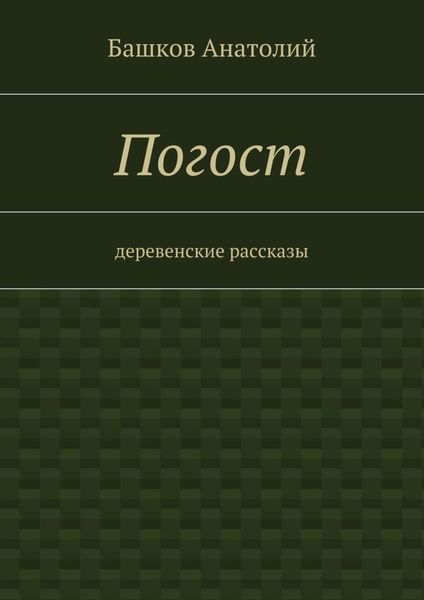 Башков Анатолий

Погост

деревенские рассказы